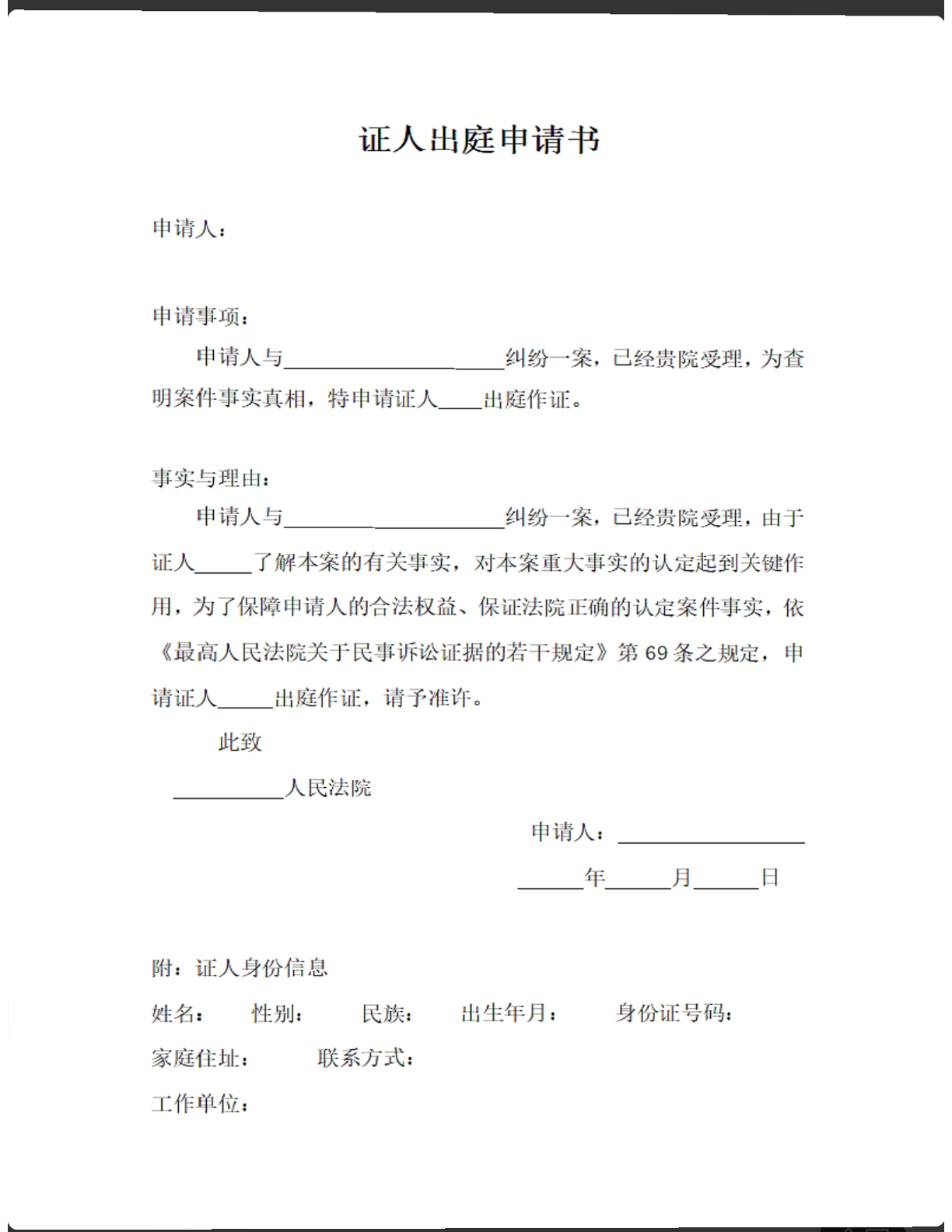 证人出庭申请书

申请人：

申请事项：

申请人与____纠纷一案，已经贵院受理，为查明案件事实真相，特申请证人____出庭作证。

事实与理由：

申请人与____纠纷一案，已经贵院受理，由于证人____了解本案的有关事实，对本案重大事实的认定起到关键作用，为了保障申请人的合法权益、保证法院正确的认定案件事实，依《最高人民法院关于民事诉讼证据的若干规定》第69条之规定，申请证人____出庭作证，请予准许。

此致

____人民法院

申请人：____

____年____月____日

附：证人身份信息

姓名： 性别： 民族： 出生年月： 身份证号码：

家庭住址： 联系方式：

工作单位：